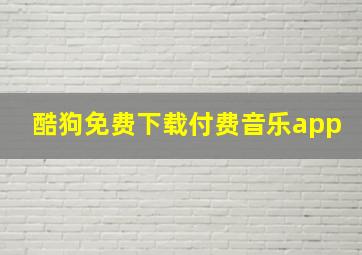 酷狗免费下载付费音乐app